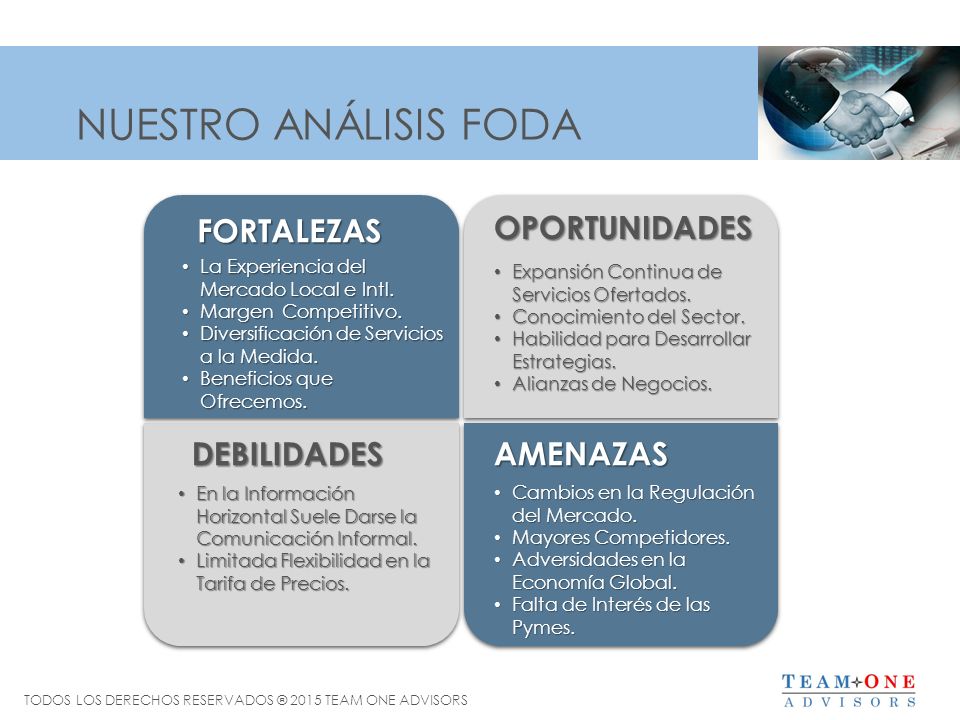 NUESTRO ANÁLISIS FODA

FORTALEZAS
• La Experiencia del Mercado Local e Intl.
• Margen Competitivo.
• Diversificación de Servicios a la Medida.
• Beneficios que Ofrecemos.

OPORTUNIDADES
• Expansión Continua de Servicios Ofertados.
• Conocimiento del Sector.
• Habilidad para Desarrollar Estrategias.
• Alianzas de Negocios.

DEBILIDADES
• En la Información Horizontal Suele Darse la Comunicación Informal.
• Limitada Flexibilidad en la Tarifa de Precios.

AMENAZAS
• Cambios en la Regulación del Mercado.
• Mayores Competidores.
• Adversidades en la Economía Global.
• Falta de Interés de las Pymes.

TODOS LOS DERECHOS RESERVADOS ® 2015 TEAM ONE ADVISORS

TEAM ONE
ADVISORS